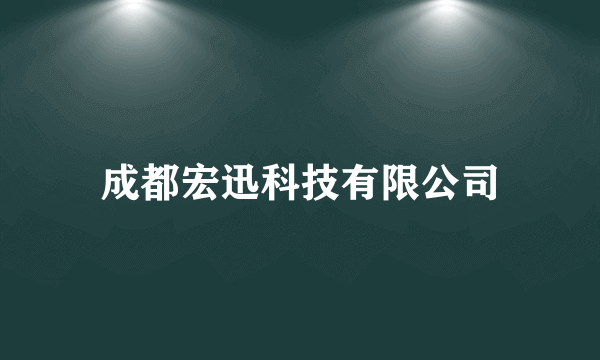 成都宏迅科技有限公司